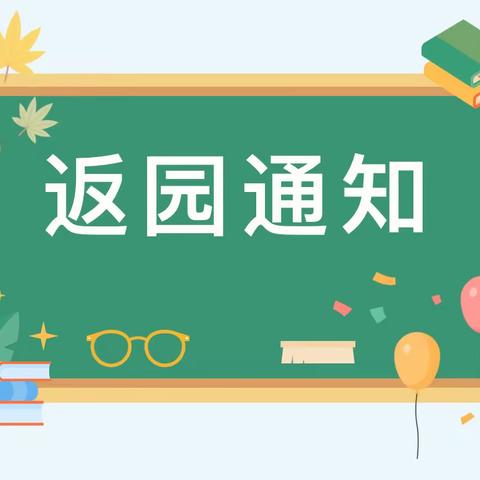 返园通知